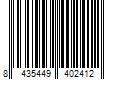 8 435449 402412